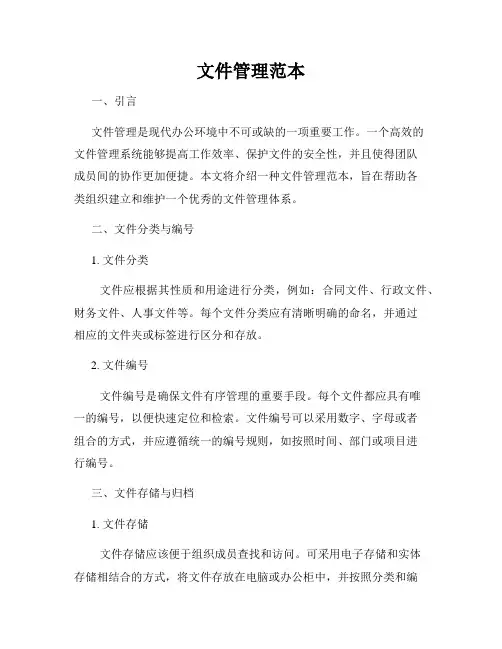 文件管理范本

一、引言

文件管理是现代办公环境中不可或缺的一项重要工作。一个高效的文件管理系统能够提高工作效率、保护文件的安全性，并且使得团队成员间的协作更加便捷。本文将介绍一种文件管理范本，旨在帮助各类组织建立和维护一个优秀的文件管理体系。

二、文件分类与编号

1. 文件分类

文件应根据其性质和用途进行分类，例如：合同文件、行政文件、财务文件、人事文件等。每个文件分类应有清晰明确的命名，并通过相应的文件夹或标签进行区分和存放。

2. 文件编号

文件编号是确保文件有序管理的重要手段。每个文件都应具有唯一的编号，以便快速定位和检索。文件编号可以采用数字、字母或者组合的方式，并应遵循统一的编号规则，如按照时间、部门或项目进行编号。

三、文件存储与归档

1. 文件存储

文件存储应该便于组织成员查找和访问。可采用电子存储和实体存储相结合的方式，将文件存放在电脑或办公柜中，并按照分类和编